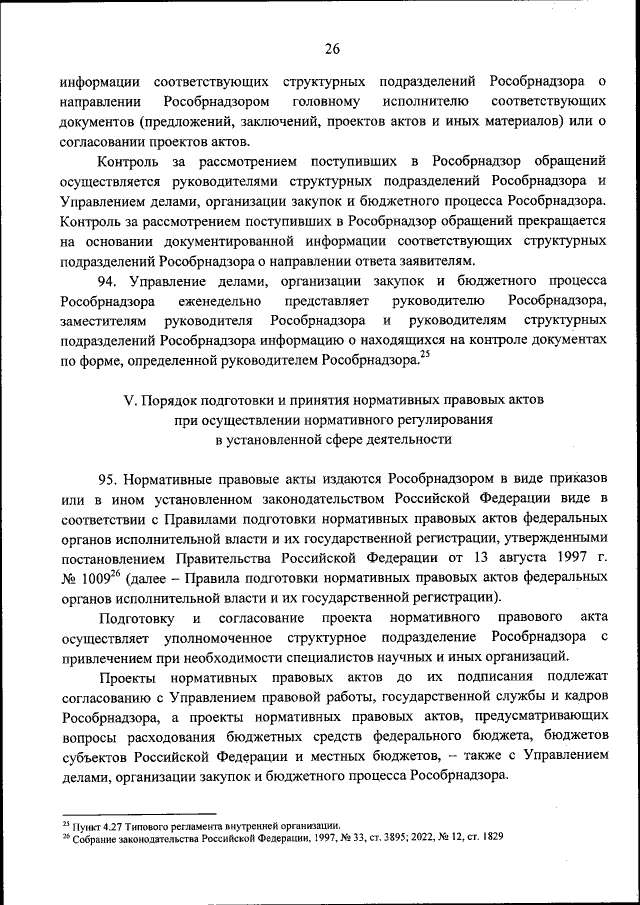 26

информации соответствующих структурных подразделений Рособрнадзора о направлении Рособрнадзором головному исполнителю соответствующих документов (предложений, заключений, проектов актов и иных материалов) или о согласовании проектов актов.

Контроль за рассмотрением поступивших в Рособрнадзор обращений осуществляется руководителями структурных подразделений Рособрнадзора и Управлением делами, организации закупок и бюджетного процесса Рособрнадзора. Контроль за рассмотрением поступивших в Рособрнадзор обращений прекращается на основании документированной информации соответствующих структурных подразделений Рособрнадзора о направлении ответа заявителям.

94. Управление делами, организации закупок и бюджетного процесса Рособрнадзора еженедельно представляет руководителю Рособрнадзора, заместителям руководителя Рособрнадзора и руководителям структурных подразделений Рособрнадзора информацию о находящихся на контроле документах по форме, определенной руководителем Рособрнадзора.$^{25}$

V. Порядок подготовки и принятия нормативных правовых актов при осуществлении нормативного регулирования в установленной сфере деятельности

95. Нормативные правовые акты издаются Рособрнадзором в виде приказов или в ином установленном законодательством Российской Федерации виде в соответствии с Правилами подготовки нормативных правовых актов федеральных органов исполнительной власти и их государственной регистрации, утвержденными постановлением Правительства Российской Федерации от 13 августа 1997 г. № 1009$^{26}$ (далее – Правила подготовки нормативных правовых актов федеральных органов исполнительной власти и их государственной регистрации).

Подготовку и согласование проекта нормативного правового акта осуществляет уполномоченное структурное подразделение Рособрнадзора с привлечением при необходимости специалистов научных и иных организаций.

Проекты нормативных правовых актов до их подписания подлежат согласованию с Управлением правовой работы, государственной службы и кадров Рособрнадзора, а проекты нормативных правовых актов, предусматривающих вопросы расходования бюджетных средств федерального бюджета, бюджетов субъектов Российской Федерации и местных бюджетов, – также с Управлением делами, организации закупок и бюджетного процесса Рособрнадзора.

$^{25}$ Пункт 4.27 Типового регламента внутренней организации.
$^{26}$ Собрание законодательства Российской Федерации, 1997, № 33, ст. 3895; 2022, № 12, ст. 1829